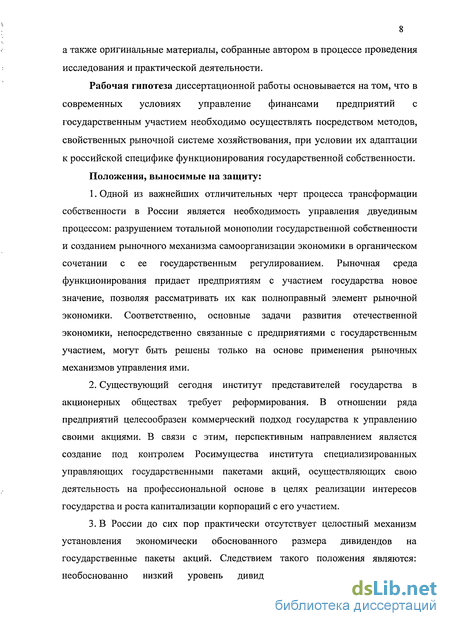 8

а также оригинальные материалы, собранные автором в процессе проведения исследования и практической деятельности.

Рабочая гипотеза диссертационной работы основывается на том, что в современных условиях управление финансами предприятий с государственным участием необходимо осуществлять посредством методов, свойственных рыночной системе хозяйствования, при условии их адаптации к российской специфике функционирования государственной собственности.

Положения, выносимые на защиту:

1. Одной из важнейших отличительных черт процесса трансформации собственности в России является необходимость управления двуединым процессом: разрушением тотальной монополии государственной собственности и созданием рыночного механизма самоорганизации экономики в органическом сочетании с ее государственным регулированием. Рыночная среда функционирования придает предприятиям с участием государства новое значение, позволяя рассматривать их как полноправный элемент рыночной экономики. Соответственно, основные задачи развития отечественной экономики, непосредственно связанные с предприятиями с государственным участием, могут быть решены только на основе применения рыночных механизмов управления ими.

2. Существующий сегодня институт представителей государства в акционерных обществах требует реформирования. В отношении ряда предприятий целесообразен коммерческий подход государства к управлению своими акциями. В связи с этим, перспективным направлением является создание под контролем Росимущества института специализированных управляющих государственными пакетами акций, осуществляющих свою деятельность на профессиональной основе в целях реализации интересов государства и роста капитализации корпораций с его участием.

3. В России до сих пор практически отсутствует целостный механизм установления экономически обоснованного размера дивидендов на государственные пакеты акций. Следствием такого положения являются: необоснованно низкий уровень дивид

dsLib.net
библиотека диссертаций